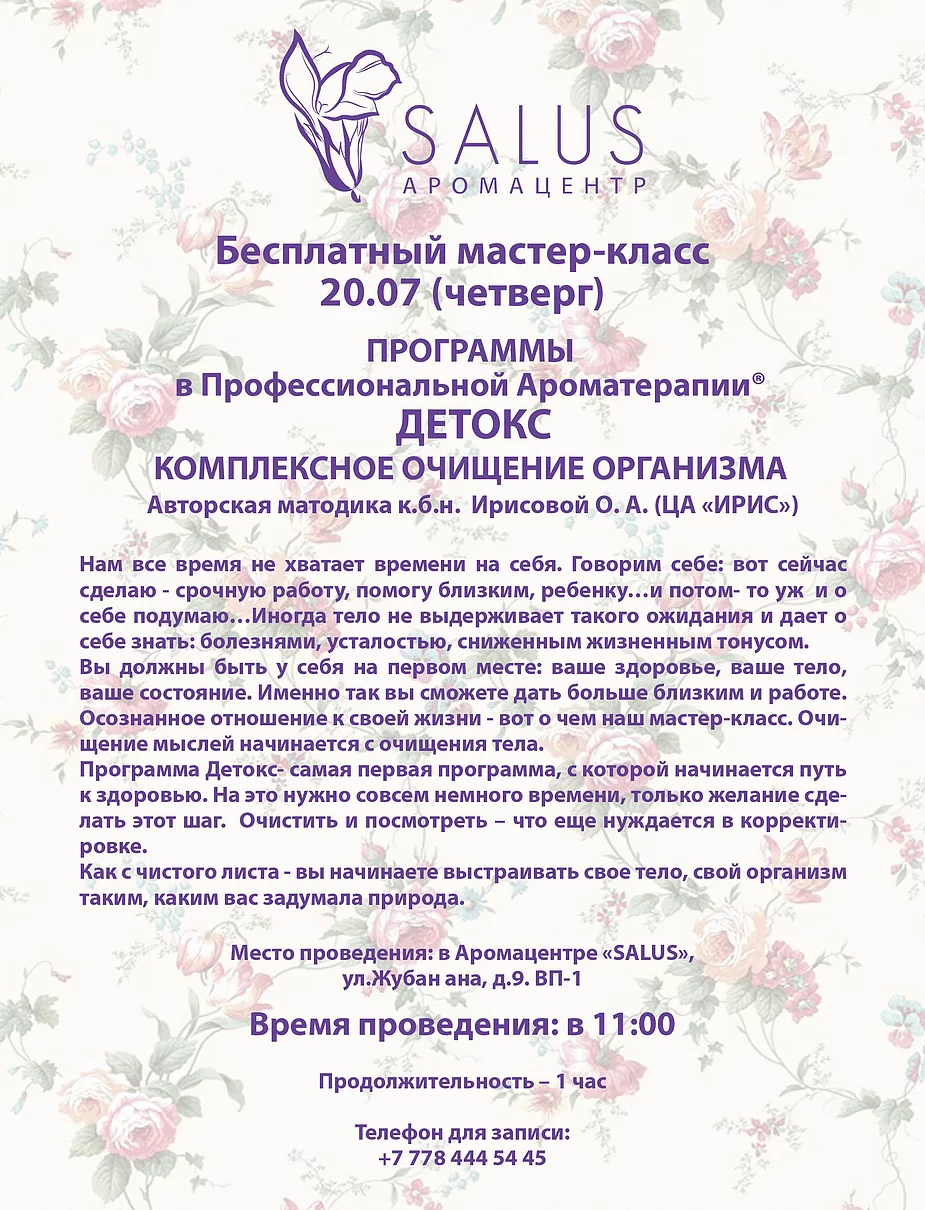 SALUS
АРОМАЦЕНТР

Бесплатный мастер-класс
20.07 (четверг)

ПРОГРАММЫ
в Профессиональной Ароматерапии®
ДЕТОКС
КОМПЛЕКСНОЕ ОЧИЩЕНИЕ ОРГАНИЗМА
Авторская матодика к.б.н. Ирисовой О. А. (ЦА «ИРИС»)

Нам все время не хватает времени на себя. Говорим себе: вот сейчас сделаю - срочную работу, помогу близким, ребенку…и потом- то уж и о себе подумаю…Иногда тело не выдерживает такого ожидания и дает о себе знать: болезнями, усталостью, сниженным жизненным тонусом.
Вы должны быть у себя на первом месте: ваше здоровье, ваше тело, ваше состояние. Именно так вы сможете дать больше близким и работе.
Осознанное отношение к своей жизни - вот о чем наш мастер-класс. Очищение мыслей начинается с очищения тела.
Программа Детокс- самая первая программа, с которой начинается путь к здоровью. На это нужно совсем немного времени, только желание сделать этот шаг. Очистить и посмотреть – что еще нуждается в корректировке.
Как с чистого листа - вы начинаете выстраивать свое тело, свой организм таким, каким вас задумала природа.

Место проведения: в Аромацентре «SALUS»,
ул.Жубан ана, д.9. ВП-1

Время проведения: в 11:00

Продолжительность – 1 час

Телефон для записи:
+7 778 444 54 45